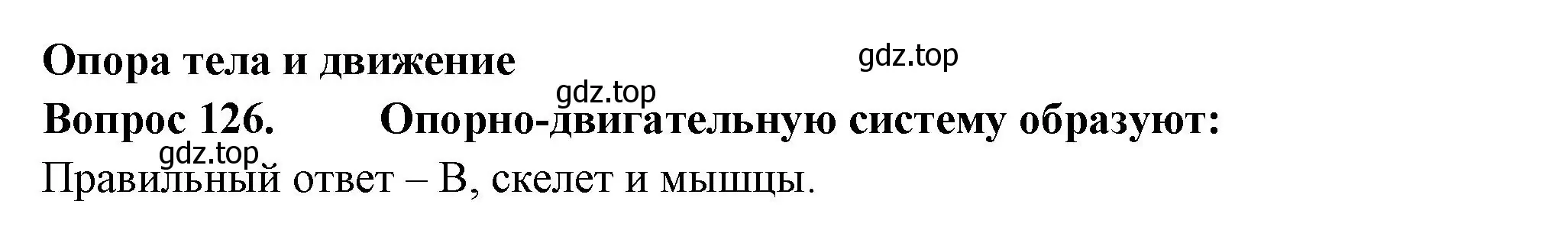 Опора тела и движение

gdz.top

gdz.top

Вопрос 126. Опорно-двигательную систему образуют:

gdz.top

Правильный ответ – В, скелет и мышцы.